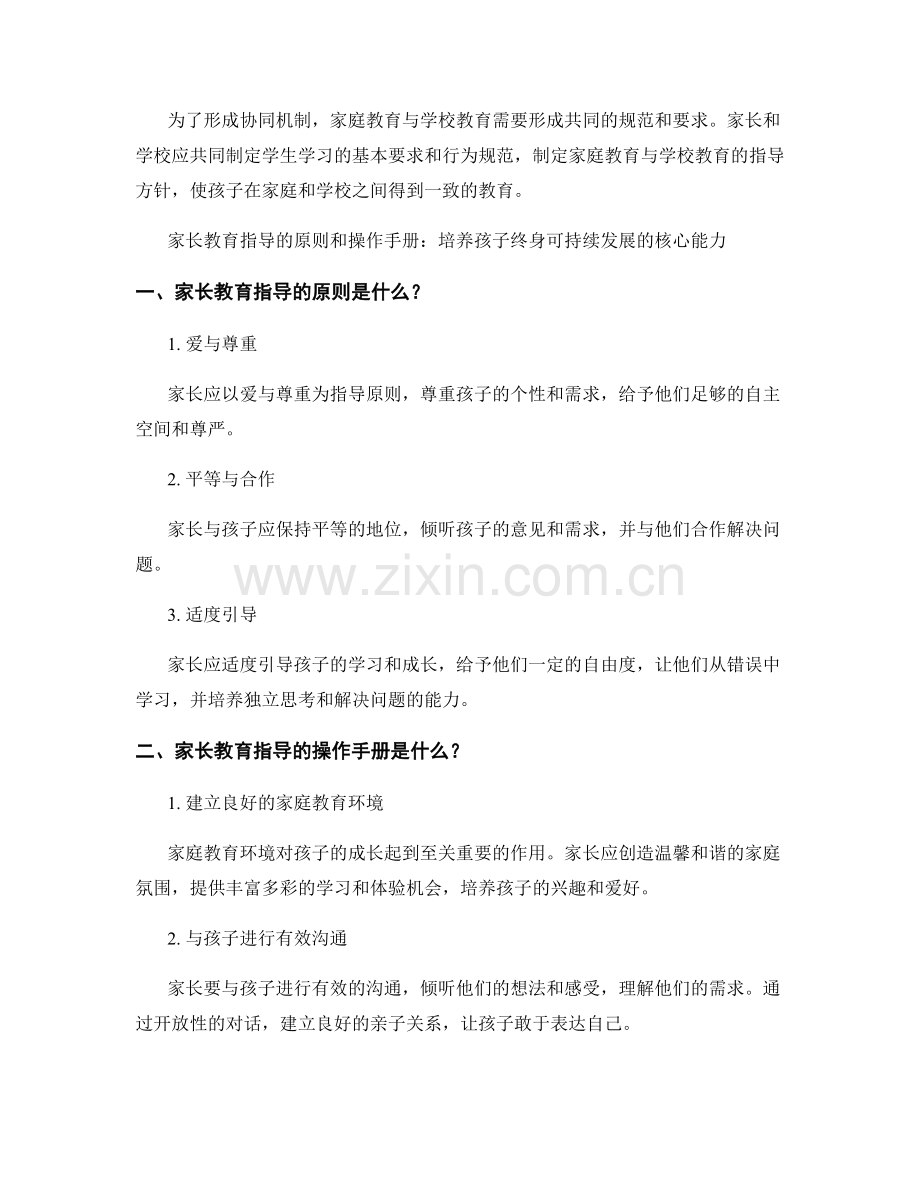 为了形成协同机制，家庭教育与学校教育需要形成共同的规范和要求。家长和学校应共同制定学生学习的基本要求和行为规范，制定家庭教育与学校教育的指导方针，使孩子在家庭和学校之间得到一致的教育。

家长教育指导的原则和操作手册：培养孩子终身可持续发展的核心能力

一、家长教育指导的原则是什么？

1.爱与尊重

家长应以爱与尊重为指导原则，尊重孩子的个性和需求，给予他们足够的自主空间和尊严。

2.平等与合作

家长与孩子应保持平等的地位，倾听孩子的意见和需求，并与他们合作解决问题。

3.适度引导

家长应适度引导孩子的学习和成长，给予他们一定的自由度，让他们从错误中学习，并培养独立思考和解决问题的能力。

二、家长教育指导的操作手册是什么？

1.建立良好的家庭教育环境

家庭教育环境对孩子的成长起到至关重要的作用。家长应创造温馨和谐的家庭氛围，提供丰富多彩的学习和体验机会，培养孩子的兴趣和爱好。

2.与孩子进行有效沟通

家长要与孩子进行有效的沟通，倾听他们的想法和感受，理解他们的需求。通过开放性的对话，建立良好的亲子关系，让孩子敢于表达自己。

www.zixin.com.cn